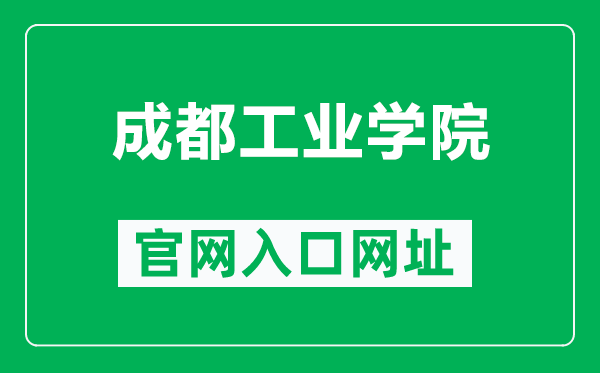 成都工业学院

官网入口网址